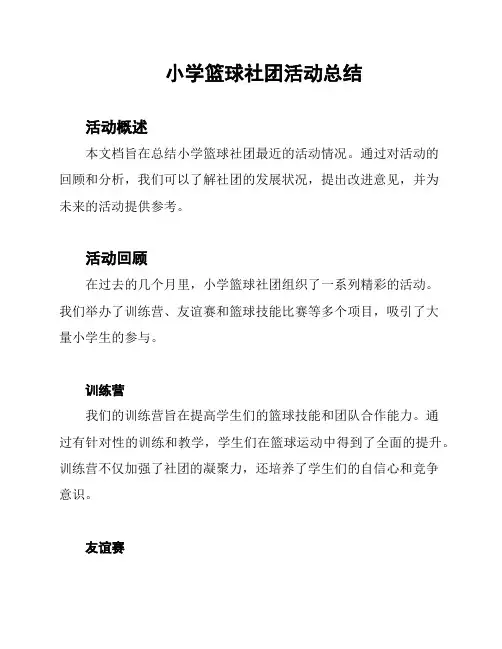 小学篮球社团活动总结

活动概述

本文档旨在总结小学篮球社团最近的活动情况。通过对活动的回顾和分析，我们可以了解社团的发展状况，提出改进意见，并为未来的活动提供参考。

活动回顾

在过去的几个月里，小学篮球社团组织了一系列精彩的活动。我们举办了训练营、友谊赛和篮球技能比赛等多个项目，吸引了大量小学生的参与。

训练营

我们的训练营旨在提高学生们的篮球技能和团队合作能力。通过有针对性的训练和教学，学生们在篮球运动中得到了全面的提升。训练营不仅加强了社团的凝聚力，还培养了学生们的自信心和竞争意识。

友谊赛